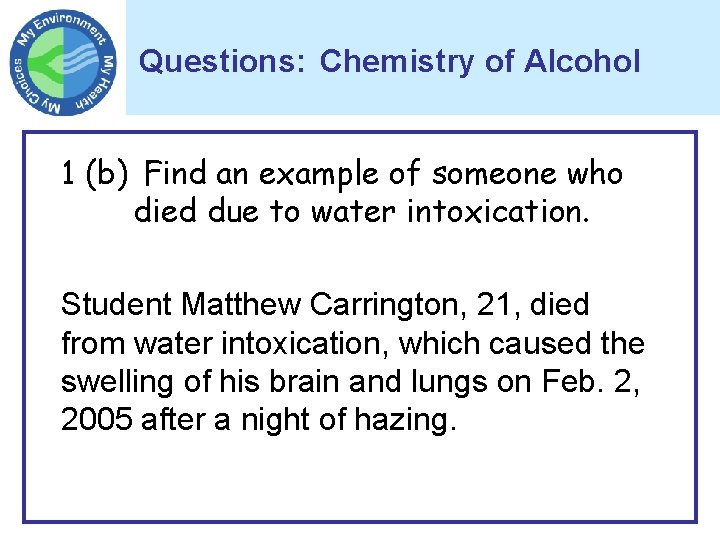 My Environment
My Health
My Choices

Questions: Chemistry of Alcohol

1 (b) Find an example of someone who died due to water intoxication.

Student Matthew Carrington, 21, died from water intoxication, which caused the swelling of his brain and lungs on Feb. 2, 2005 after a night of hazing.